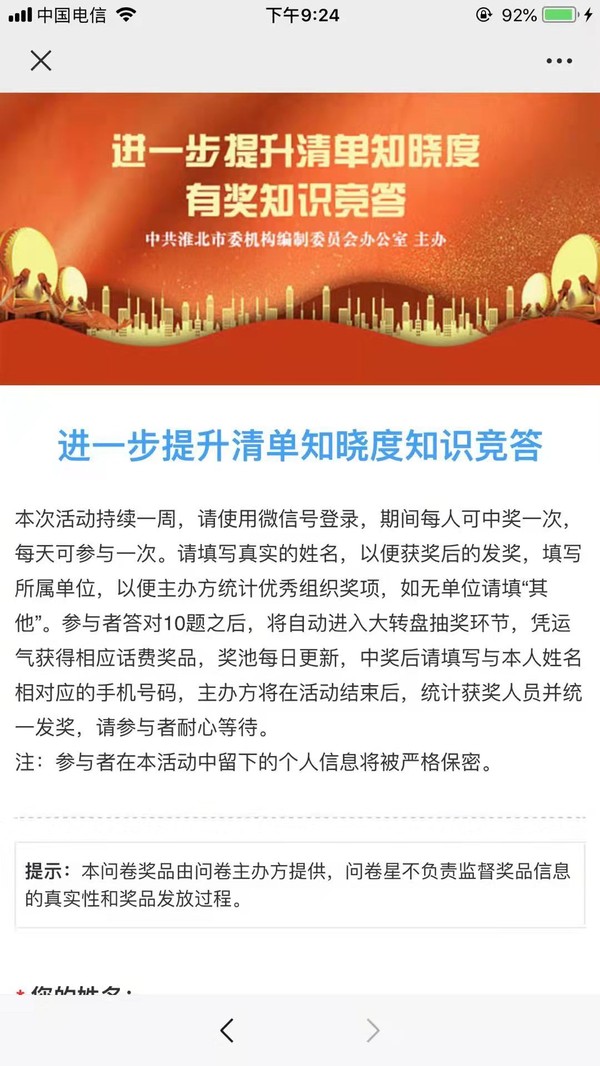 中国电信 下午9:24 92%

进一步提升清单知晓度
有奖知识竞答
中共淮北市委机构编制委员会办公室 主办

进一步提升清单知晓度知识竞答

本次活动持续一周，请使用微信号登录，期间每人可中奖一次，每天可参与一次。请填写真实的姓名，以便获奖后的发奖，填写所属单位，以便主办方统计优秀组织奖项，如无单位请填“其他”。参与者答对10题之后，将自动进入大转盘抽奖环节，凭运气获得相应话费奖品，奖池每日更新，中奖后请填写与本人姓名相对应的手机号码，主办方将在活动结束后，统计获奖人员并统一发奖，请参与者耐心等待。
注：参与者在本活动中留下的个人信息将被严格保密。

提示：本问卷奖品由问卷主办方提供，问卷星不负责监督奖品信息的真实性和奖品发放过程。

* 您的姓名：